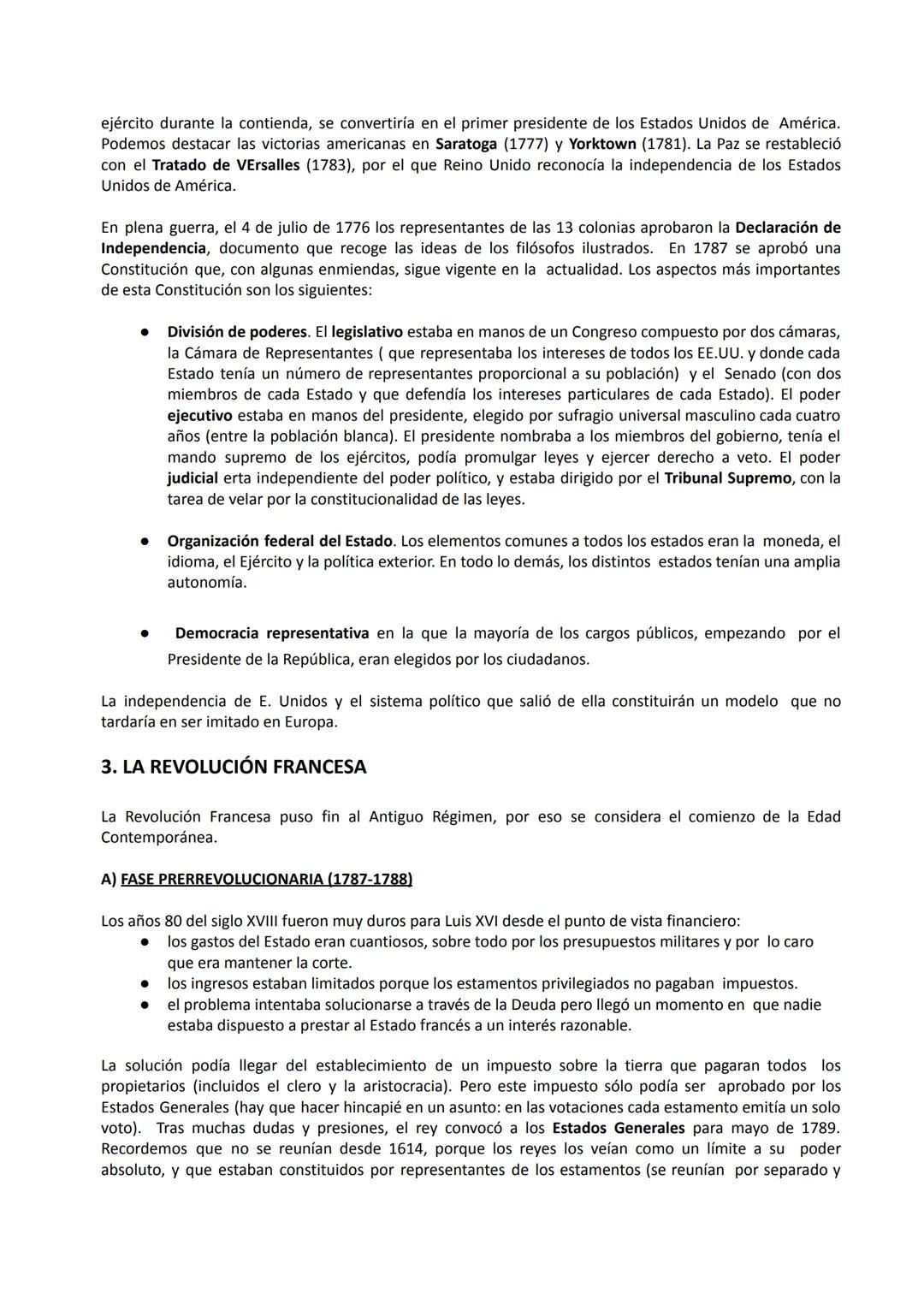 ejército durante la contienda, se convertiría en el primer presidente de los Estados Unidos de América. Podemos destacar las victorias americanas en Saratoga (1777) y Yorktown (1781). La Paz se restableció con el Tratado de VErsalles (1783), por el que Reino Unido reconocía la independencia de los Estados Unidos de América.

En plena guerra, el 4 de julio de 1776 los representantes de las 13 colonias aprobaron la Declaración de Independencia, documento que recoge las ideas de los filósofos ilustrados. En 1787 se aprobó una Constitución que, con algunas enmiendas, sigue vigente en la actualidad. Los aspectos más importantes de esta Constitución son los siguientes:

● División de poderes. El legislativo estaba en manos de un Congreso compuesto por dos cámaras, la Cámara de Representantes ( que representaba los intereses de todos los EE.UU. y donde cada Estado tenía un número de representantes proporcional a su población) y el Senado (con dos miembros de cada Estado y que defendía los intereses particulares de cada Estado). El poder ejecutivo estaba en manos del presidente, elegido por sufragio universal masculino cada cuatro años (entre la población blanca). El presidente nombraba a los miembros del gobierno, tenía el mando supremo de los ejércitos, podía promulgar leyes y ejercer derecho a veto. El poder judicial erta independiente del poder político, y estaba dirigido por el Tribunal Supremo, con la tarea de velar por la constitucionalidad de las leyes.

● Organización federal del Estado. Los elementos comunes a todos los estados eran la moneda, el idioma, el Ejército y la política exterior. En todo lo demás, los distintos estados tenían una amplia autonomía.

● Democracia representativa en la que la mayoría de los cargos públicos, empezando por el Presidente de la República, eran elegidos por los ciudadanos.

La independencia de E. Unidos y el sistema político que salió de ella constituirán un modelo que no tardaría en ser imitado en Europa.

3. LA REVOLUCIÓN FRANCESA

La Revolución Francesa puso fin al Antiguo Régimen, por eso se considera el comienzo de la Edad Contemporánea.

A) FASE PRERREVOLUCIONARIA (1787-1788)

Los años 80 del siglo XVIII fueron muy duros para Luis XVI desde el punto de vista financiero:
● los gastos del Estado eran cuantiosos, sobre todo por los presupuestos militares y por lo caro que era mantener la corte.
● los ingresos estaban limitados porque los estamentos privilegiados no pagaban impuestos.
● el problema intentaba solucionarse a través de la Deuda pero llegó un momento en que nadie estaba dispuesto a prestar al Estado francés a un interés razonable.

La solución podía llegar del establecimiento de un impuesto sobre la tierra que pagaran todos los propietarios (incluidos el clero y la aristocracia). Pero este impuesto sólo podía ser aprobado por los Estados Generales (hay que hacer hincapié en un asunto: en las votaciones cada estamento emitía un solo voto). Tras muchas dudas y presiones, el rey convocó a los Estados Generales para mayo de 1789. Recordemos que no se reunían desde 1614, porque los reyes los veían como un límite a su poder absoluto, y que estaban constituidos por representantes de los estamentos (se reunían por separado y